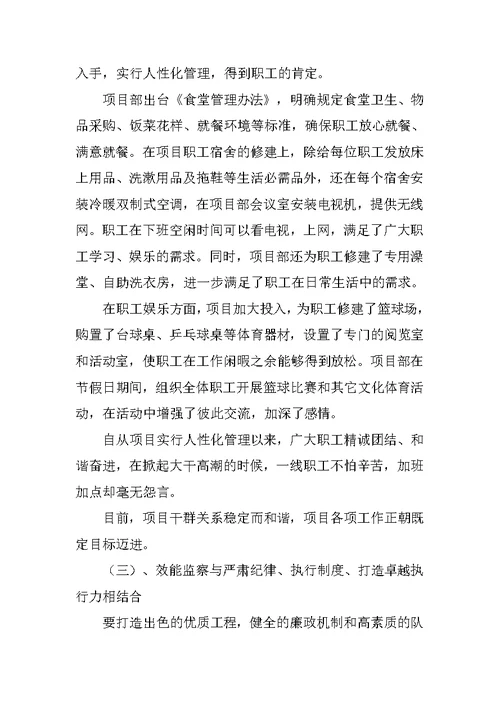 入手，实行人性化管理，得到职工的肯定。

项目部出台《食堂管理办法》，明确规定食堂卫生、物品采购、饭菜花样、就餐环境等标准，确保职工放心就餐、满意就餐。在项目职工宿舍的修建上，除给每位职工发放床上用品、洗漱用品及拖鞋等生活必需品外，还在每个宿舍安装冷暖双制式空调，在项目部会议室安装电视机，提供无线网。职工在下班空闲时间可以看电视，上网，满足了广大职工学习、娱乐的需求。同时，项目部还为职工修建了专用澡堂、自助洗衣房，进一步满足了职工在日常生活中的需求。

在职工娱乐方面，项目加大投入，为职工修建了篮球场，购置了台球桌、乒乓球桌等体育器材，设置了专门的阅览室和活动室，使职工在工作闲暇之余能够得到放松。项目部在节假日期间，组织全体职工开展篮球比赛和其它文化体育活动，在活动中增强了彼此交流，加深了感情。

自从项目实行人性化管理以来，广大职工精诚团结、和谐奋进，在掀起大干高潮的时候，一线职工不怕辛苦，加班加点却毫无怨言。

目前，项目干群关系稳定而和谐，项目各项工作正朝既定目标迈进。

（三）、效能监察与严肃纪律、执行制度、打造卓越执行力相结合

要打造出色的优质工程，健全的廉政机制和高素质的队